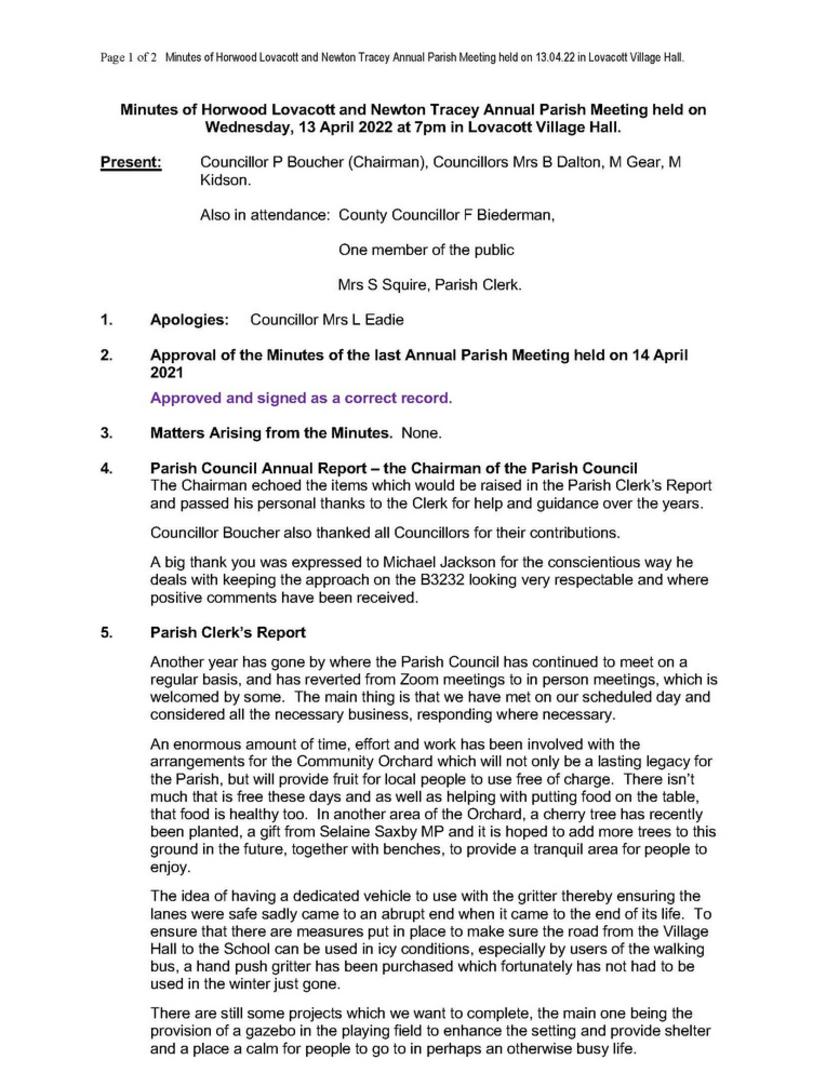 Page 1 of 2 Minutes of Horwood Lovacott and Newton Tracey Annual Parish Meeting held on 13.04.22 in Lovacott Village Hall.

Minutes of Horwood Lovacott and Newton Tracey Annual Parish Meeting held on Wednesday, 13 April 2022 at 7pm in Lovacott Village Hall.

Present: Councillor P Boucher (Chairman), Councillors Mrs B Dalton, M Gear, M Kidson.

Also in attendance: County Councillor F Biederman,

One member of the public

Mrs S Squire, Parish Clerk.

1. Apologies: Councillor Mrs L Eadie

2. Approval of the Minutes of the last Annual Parish Meeting held on 14 April 2021

Approved and signed as a correct record.

3. Matters Arising from the Minutes. None.

4. Parish Council Annual Report – the Chairman of the Parish Council
The Chairman echoed the items which would be raised in the Parish Clerk's Report and passed his personal thanks to the Clerk for help and guidance over the years.

Councillor Boucher also thanked all Councillors for their contributions.

A big thank you was expressed to Michael Jackson for the conscientious way he deals with keeping the approach on the B3232 looking very respectable and where positive comments have been received.

5. Parish Clerk's Report

Another year has gone by where the Parish Council has continued to meet on a regular basis, and has reverted from Zoom meetings to in person meetings, which is welcomed by some. The main thing is that we have met on our scheduled day and considered all the necessary business, responding where necessary.

An enormous amount of time, effort and work has been involved with the arrangements for the Community Orchard which will not only be a lasting legacy for the Parish, but will provide fruit for local people to use free of charge. There isn't much that is free these days and as well as helping with putting food on the table, that food is healthy too. In another area of the Orchard, a cherry tree has recently been planted, a gift from Selaine Saxby MP and it is hoped to add more trees to this ground in the future, together with benches, to provide a tranquil area for people to enjoy.

The idea of having a dedicated vehicle to use with the gritter thereby ensuring the lanes were safe sadly came to an abrupt end when it came to the end of its life. To ensure that there are measures put in place to make sure the road from the Village Hall to the School can be used in icy conditions, especially by users of the walking bus, a hand push gritter has been purchased which fortunately has not had to be used in the winter just gone.

There are still some projects which we want to complete, the main one being the provision of a gazebo in the playing field to enhance the setting and provide shelter and a place a calm for people to go to in perhaps an otherwise busy life.